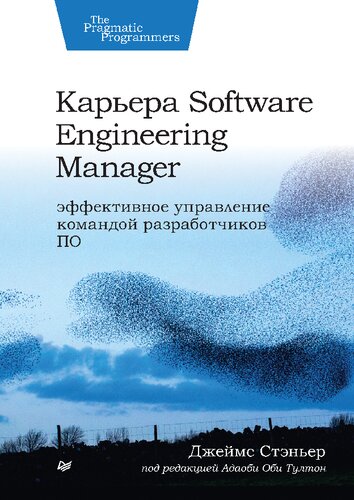 The Pragmatic Programmers

Карьера Software Engineering Manager

эффективное управление командой разработчиков ПО

Джеймс Стэньер

под редакцией Адаоби Оби Тултон